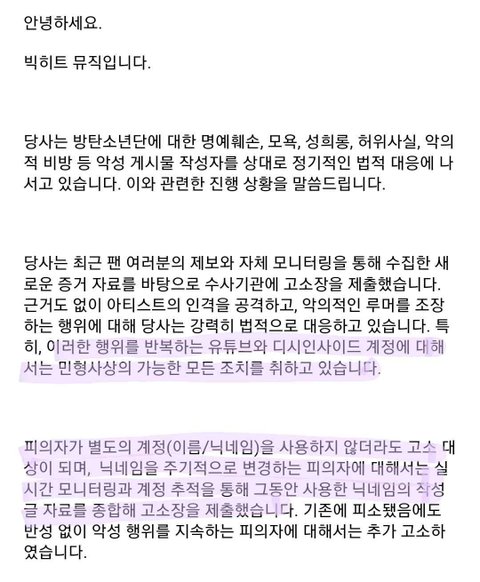 안녕하세요.

빅히트 뮤직입니다.

당사는 방탄소년단에 대한 명예훼손, 모욕, 성희롱, 허위사실, 악의적 비방 등 악성 게시물 작성자를 상대로 정기적인 법적 대응에 나서고 있습니다. 이와 관련한 진행 상황을 말씀드립니다.

당사는 최근 팬 여러분의 제보와 자체 모니터링을 통해 수집한 새로운 증거 자료를 바탕으로 수사기관에 고소장을 제출했습니다. 근거도 없이 아티스트의 인격을 공격하고, 악의적인 루머를 조장하는 행위에 대해 당사는 강력히 법적으로 대응하고 있습니다. 특히, 이러한 행위를 반복하는 유튜브와 디시인사이드 계정에 대해서는 민형사상의 가능한 모든 조치를 취하고 있습니다.

피의자가 별도의 계정(이름/닉네임)을 사용하지 않더라도 고소 대상이 되며, 닉네임을 주기적으로 변경하는 피의자에 대해서는 실시간 모니터링과 계정 추적을 통해 그동안 사용한 닉네임의 작성글 자료를 종합해 고소장을 제출했습니다. 기존에 피소됐음에도 반성 없이 악성 행위를 지속하는 피의자에 대해서는 추가 고소하였습니다.